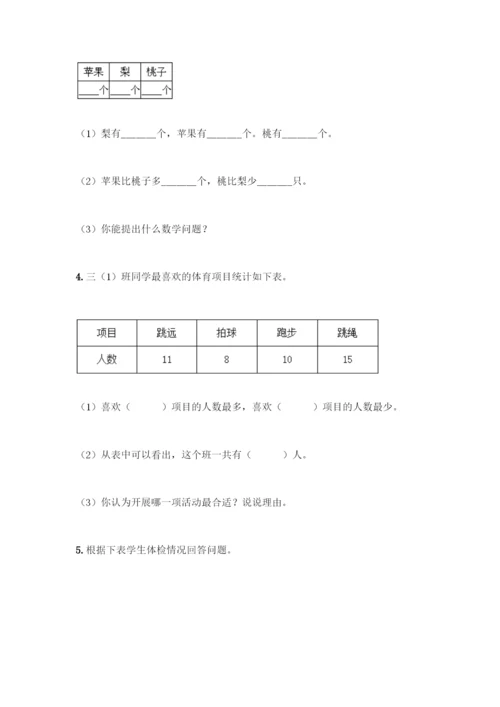 | 苹果 | 梨 | 桃子 |
|---|---|---|
| ____个 | ____个 | ____个 |

（1）梨有______个，苹果有______个。桃有______个。

（2）苹果比桃子多______个，桃比梨少______只。

（3）你能提出什么数学问题？

4. 三（1）班同学最喜欢的体育项目统计如下表。

| 项目 | 跳远 | 拍球 | 跑步 | 跳绳 |
|---|---|---|---|---|
| 人数 | 11 | 8 | 10 | 15 |

（1）喜欢（　　）项目的人数最多，喜欢（　　）项目的人数最少。

（2）从表中可以看出，这个班一共有（　　）人。

（3）你认为开展哪一项活动最合适？说说理由。

5. 根据下表学生体检情况回答问题。